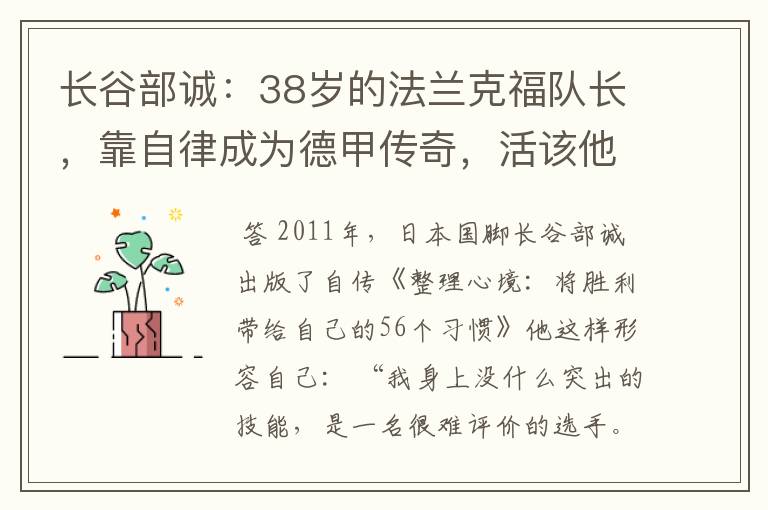 长谷部诚：38岁的法兰克福队长，靠自律成为德甲传奇，活该他

答 2011年，日本国脚长谷部诚出版了自传《整理心境：将胜利带给自己的56个习惯》他这样形容自己：“我身上没什么突出的技能，是一名很难评价的选手。